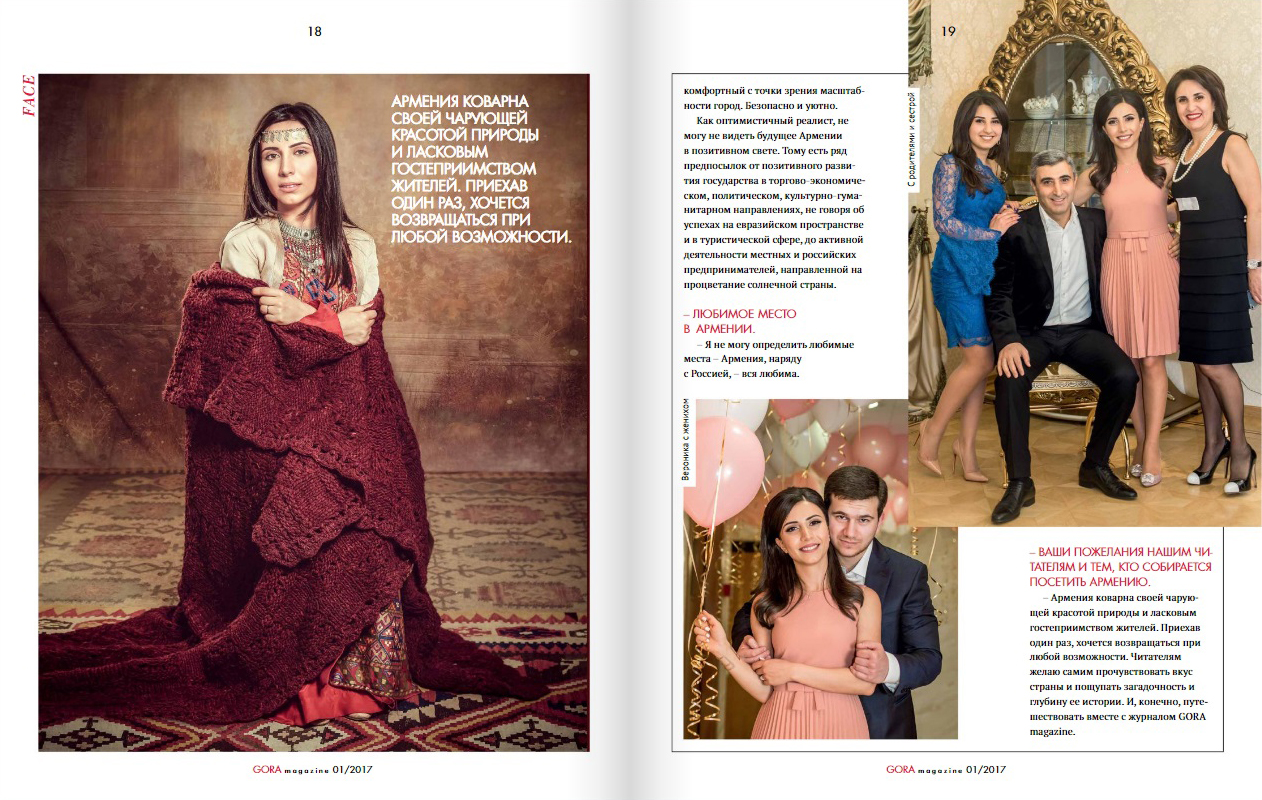 18

FACE

АРМЕНИЯ КОВАРНА СВОЕЙ ЧАРУЮЩЕЙ КРАСОТОЙ ПРИРОДЫ И ЛАСКОВЫМ ГОСТЕПРИИМСТВОМ ЖИТЕЛЕЙ. ПРИЕХАВ ОДИН РАЗ, ХОЧЕТСЯ ВОЗВРАЩАТЬСЯ ПРИ ЛЮБОЙ ВОЗМОЖНОСТИ.

GORA magazine 01/2017

19

комфортный с точки зрения масштабности город. Безопасно и уютно.

Как оптимистичный реалист, не могу не видеть будущее Армении в позитивном свете. Тому есть ряд предпосылок от позитивного развития государства в торгово-экономическом, политическом, культурно-гуманитарном направлениях, не говоря об успехах на евразийском пространстве и в туристической сфере, до активной деятельности местных и российских предпринимателей, направленной на процветание солнечной страны.

– ЛЮБИМОЕ МЕСТО В АРМЕНИИ.

– Я не могу определить любимые места – Армения, наряду с Россией, – вся любима.

С родителями и сестрой

Вероника с женихом

– ВАШИ ПОЖЕЛАНИЯ НАШИМ ЧИТАТЕЛЯМ И ТЕМ, КТО СОБИРАЕТСЯ ПОСЕТИТЬ АРМЕНИЮ.

– Армения коварна своей чарующей красотой природы и ласковым гостеприимством жителей. Приехав один раз, хочется возвращаться при любой возможности. Читателям желаю самим прочувствовать вкус страны и пощупать загадочность и глубину ее истории. И, конечно, путешествовать вместе с журналом GORA magazine.

GORA magazine 01/2017